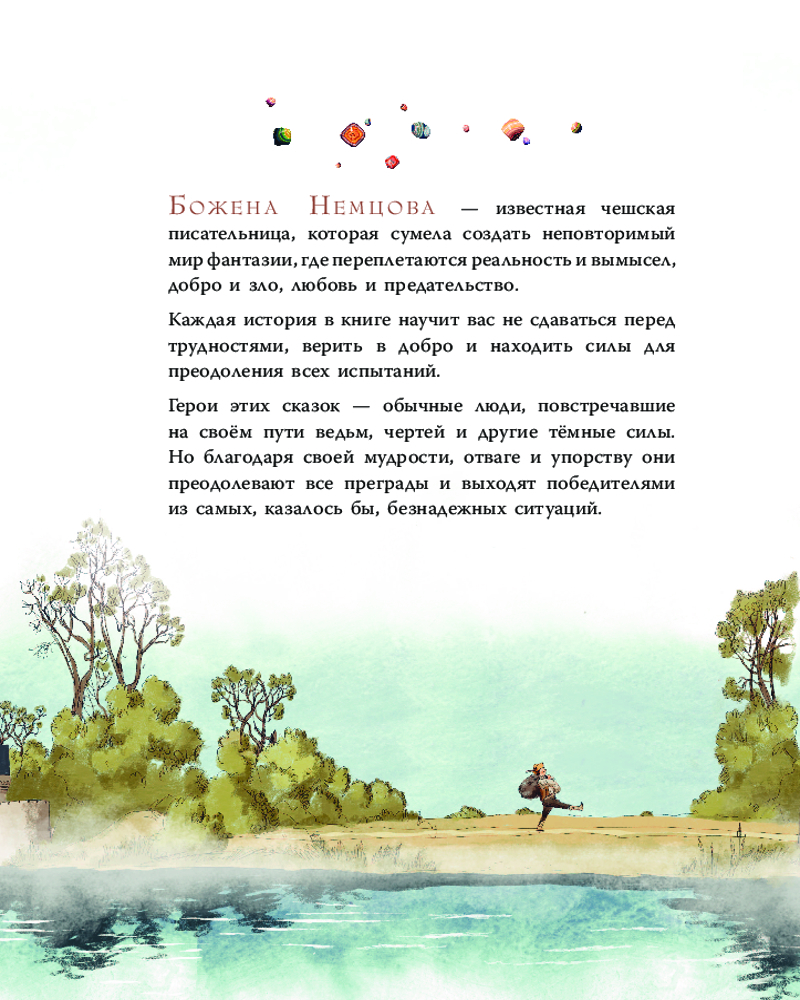 Божена Немцова — известная чешская писательница, которая сумела создать неповторимый мир фантазии, где переплетаются реальность и вымысел, добро и зло, любовь и предательство.

Каждая история в книге научит вас не сдаваться перед трудностями, верить в добро и находить силы для преодоления всех испытаний.

Герои этих сказок — обычные люди, повстречавшие на своём пути ведьм, чертей и другие тёмные силы. Но благодаря своей мудрости, отваге и упорству они преодолевают все преграды и выходят победителями из самых, казалось бы, безнадежных ситуаций.